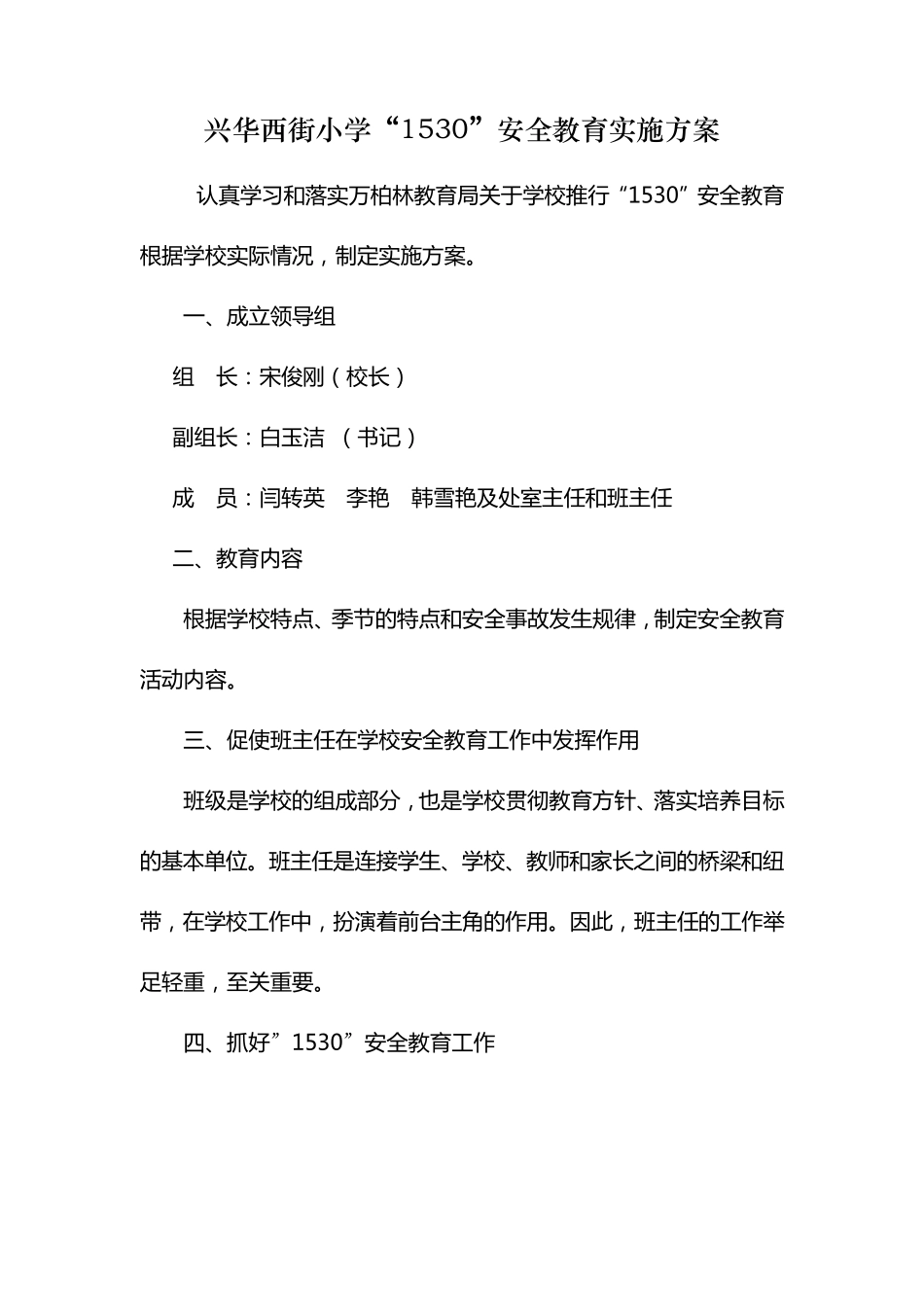 兴华西街小学“1530”安全教育实施方案

认真学习和落实万柏林教育局关于学校推行“1530”安全教育根据学校实际情况，制定实施方案。

一、成立领导组

组　长：宋俊刚（校长）

副组长：白玉洁　（书记）

成　员：闫转英　李艳　韩雪艳及处室主任和班主任

二、教育内容

根据学校特点、季节的特点和安全事故发生规律，制定安全教育活动内容。

三、促使班主任在学校安全教育工作中发挥作用

班级是学校的组成部分，也是学校贯彻教育方针、落实培养目标的基本单位。班主任是连接学生、学校、教师和家长之间的桥梁和纽带，在学校工作中，扮演着前台主角的作用。因此，班主任的工作举足轻重，至关重要。

四、抓好”1530”安全教育工作